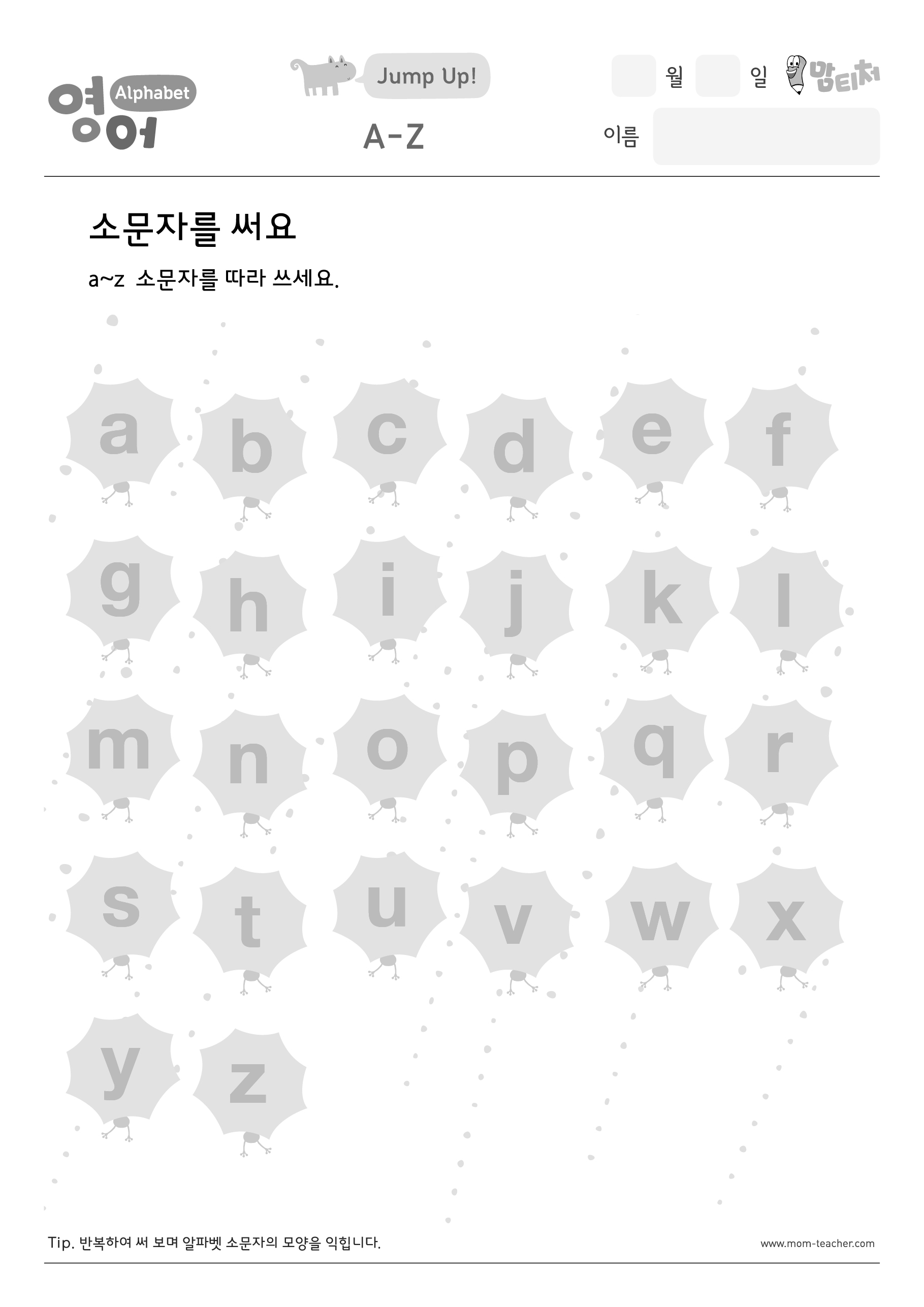 영어 Alphabet

Jump Up!

A-Z

월 일 맘티처

이름

소문자를 써요

a~z 소문자를 따라 쓰세요.

a b c d e f

g h i j k l

m n o p q r

s t u v w x

y z

Tip. 반복하여 써 보며 알파벳 소문자의 모양을 익힙니다.

www.mom-teacher.com